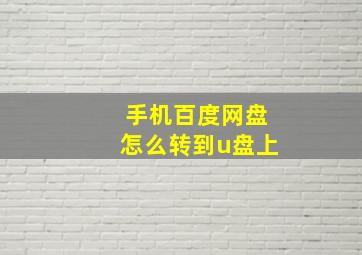 手机百度网盘
怎么转到u盘上